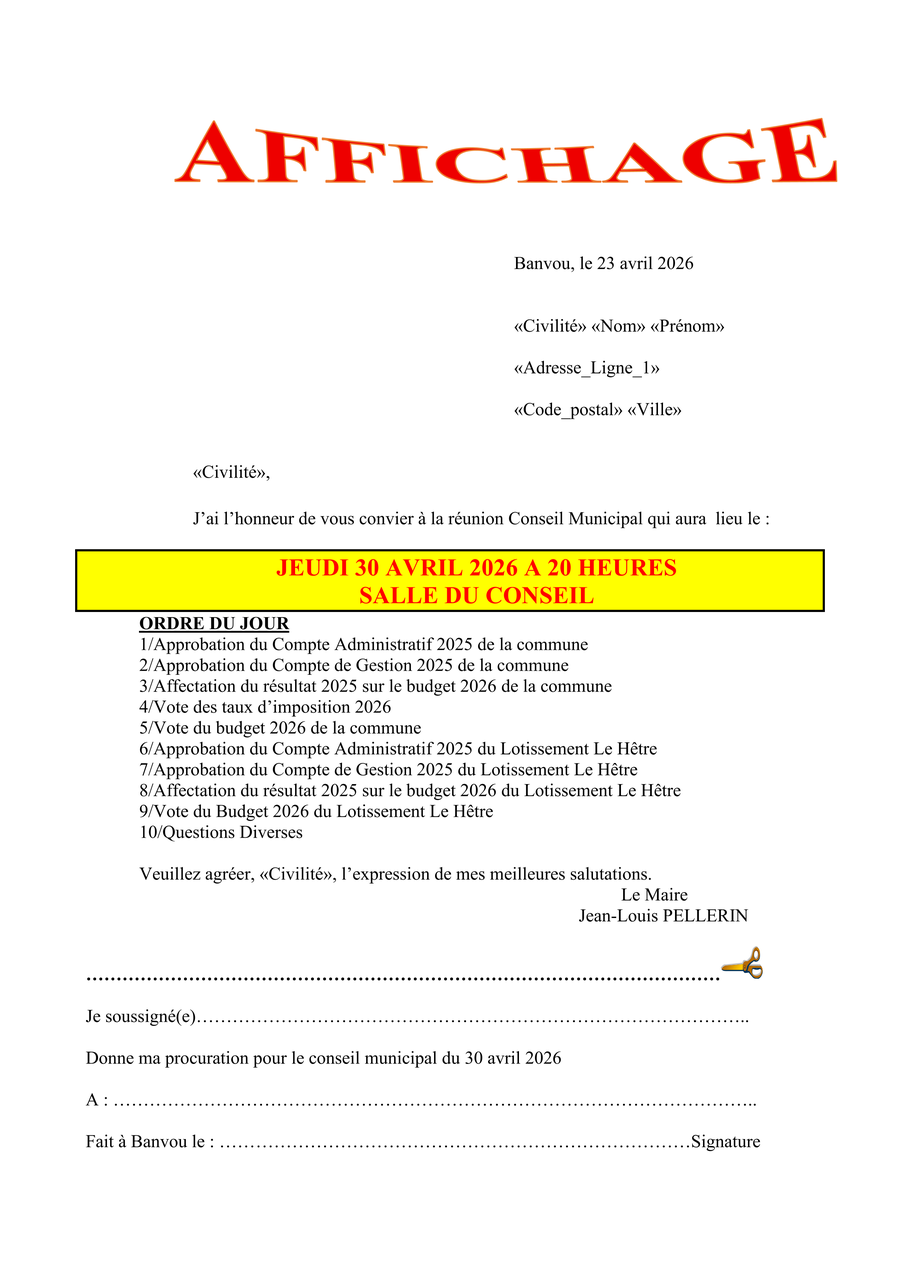 AFFICHAGE

Banvou, le 23 avril 2026

«Civilité» «Nom» «Prénom»

«Adresse_Ligne_1»

«Code_postal» «Ville»

«Civilité»,

J'ai l'honneur de vous convier à la réunion Conseil Municipal qui aura lieu le :

JEUDI 30 AVRIL 2026 A 20 HEURES
SALLE DU CONSEIL

ORDRE DU JOUR
1/Approbation du Compte Administratif 2025 de la commune
2/Approbation du Compte de Gestion 2025 de la commune
3/Affectation du résultat 2025 sur le budget 2026 de la commune
4/Vote des taux d'imposition 2026
5/Vote du budget 2026 de la commune
6/Approbation du Compte Administratif 2025 du Lotissement Le Hêtre
7/Approbation du Compte de Gestion 2025 du Lotissement Le Hêtre
8/Affectation du résultat 2025 sur le budget 2026 du Lotissement Le Hêtre
9/Vote du Budget 2026 du Lotissement Le Hêtre
10/Questions Diverses

Veuillez agréer, «Civilité», l'expression de mes meilleures salutations.
Le Maire
Jean-Louis PELLERIN

Je soussigné(e)____

Donne ma procuration pour le conseil municipal du 30 avril 2026

A : ____

Fait à Banvou le : ____Signature